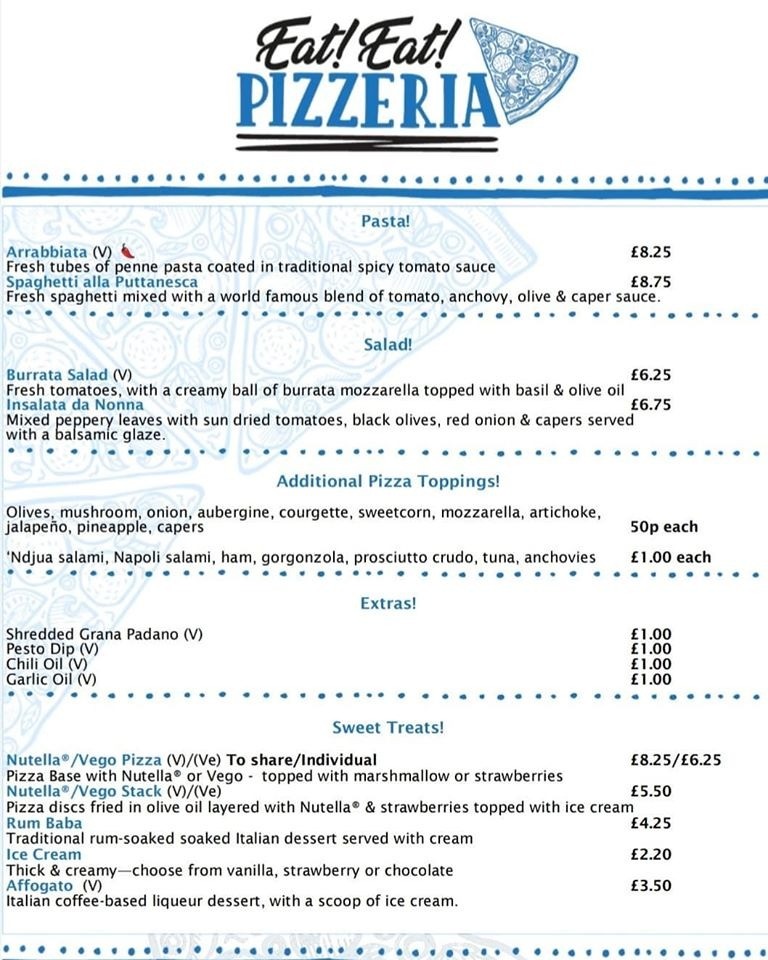 Eat! Eat!
PIZZERIA

Pasta!

Arrabbiata (V) £8.25
Fresh tubes of penne pasta coated in traditional spicy tomato sauce
Spaghetti alla Puttanesca £8.75
Fresh spaghetti mixed with a world famous blend of tomato, anchovy, olive & caper sauce.

Salad!

Burrata Salad (V) £6.25
Fresh tomatoes, with a creamy ball of burrata mozzarella topped with basil & olive oil
Insalata da Nonna £6.75
Mixed peppery leaves with sun dried tomatoes, black olives, red onion & capers served with a balsamic glaze.

Additional Pizza Toppings!

Olives, mushroom, onion, aubergine, courgette, sweetcorn, mozzarella, artichoke, jalapeño, pineapple, capers 50p each

'Ndjua salami, Napoli salami, ham, gorgonzola, prosciutto crudo, tuna, anchovies £1.00 each

Extras!

Shredded Grana Padano (V) £1.00
Pesto Dip (V) £1.00
Chili Oil (V) £1.00
Garlic Oil (V) £1.00

Sweet Treats!

Nutella®/Vego Pizza (V)/(Ve) To share/Individual £8.25/£6.25
Pizza Base with Nutella® or Vego - topped with marshmallow or strawberries
Nutella®/Vego Stack (V)/(Ve) £5.50
Pizza discs fried in olive oil layered with Nutella® & strawberries topped with ice cream
Rum Baba £4.25
Traditional rum-soaked soaked Italian dessert served with cream
Ice Cream £2.20
Thick & creamy—choose from vanilla, strawberry or chocolate
Affogato (V) £3.50
Italian coffee-based liqueur dessert, with a scoop of ice cream.